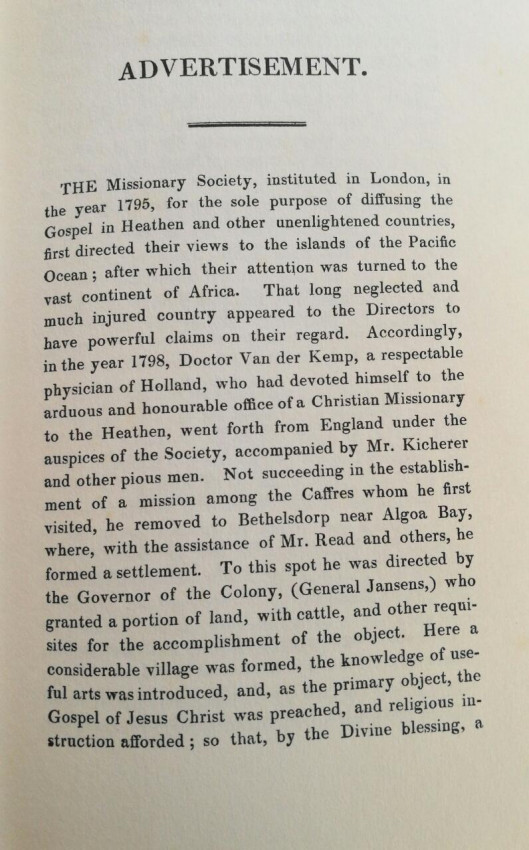 ADVERTISEMENT.

THE Missionary Society, instituted in London, in the year 1795, for the sole purpose of diffusing the Gospel in Heathen and other unenlightened countries, first directed their views to the islands of the Pacific Ocean; after which their attention was turned to the vast continent of Africa. That long neglected and much injured country appeared to the Directors to have powerful claims on their regard. Accordingly, in the year 1798, Doctor Van der Kemp, a respectable physician of Holland, who had devoted himself to the arduous and honourable office of a Christian Missionary to the Heathen, went forth from England under the auspices of the Society, accompanied by Mr. Kicherer and other pious men. Not succeeding in the establishment of a mission among the Caffres whom he first visited, he removed to Bethelsdorp near Algoa Bay, where, with the assistance of Mr. Read and others, he formed a settlement. To this spot he was directed by the Governor of the Colony, (General Jansens,) who granted a portion of land, with cattle, and other requisites for the accomplishment of the object. Here a considerable village was formed, the knowledge of useful arts was introduced, and, as the primary object, the Gospel of Jesus Christ was preached, and religious instruction afforded; so that, by the Divine blessing, a